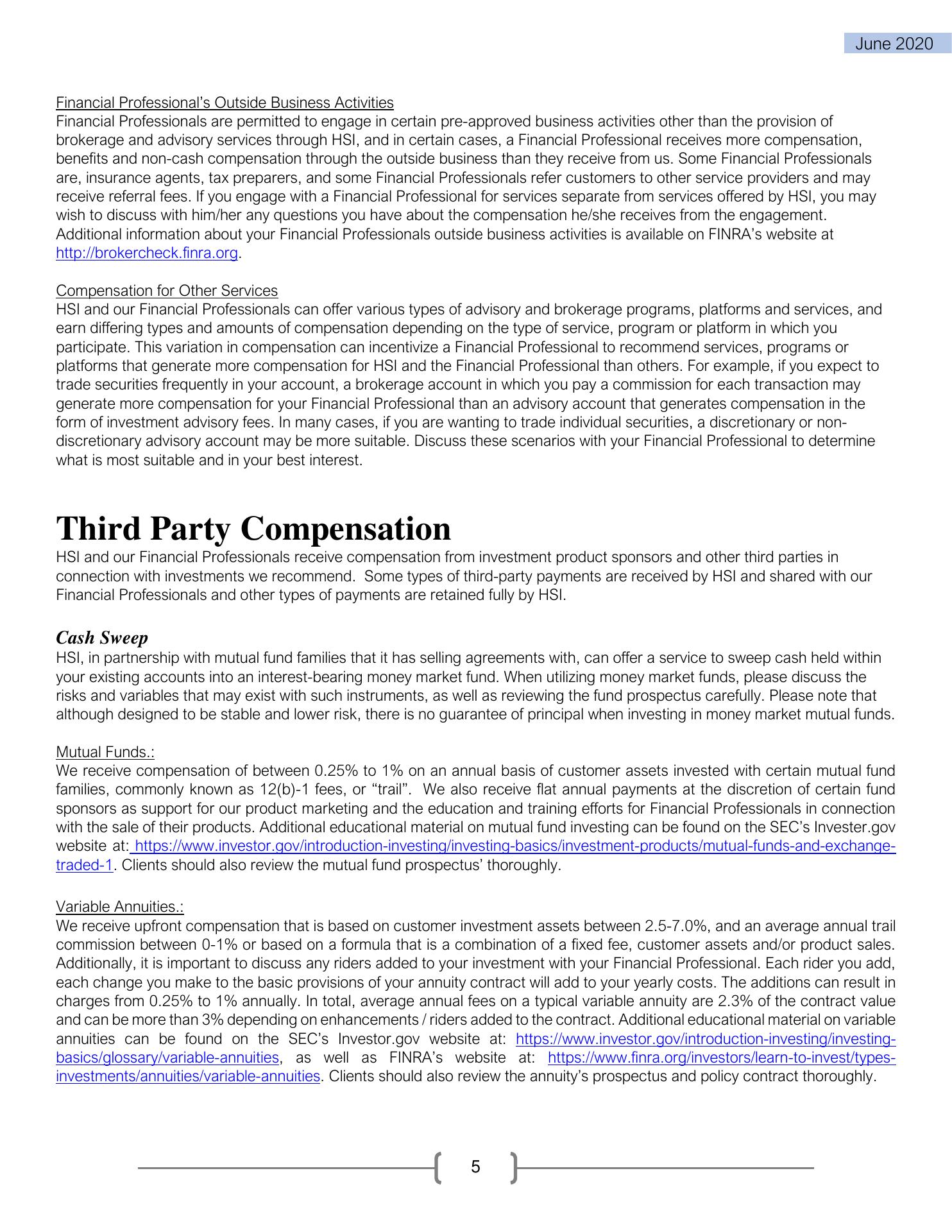 June 2020

Financial Professional's Outside Business Activities
Financial Professionals are permitted to engage in certain pre-approved business activities other than the provision of brokerage and advisory services through HSI, and in certain cases, a Financial Professional receives more compensation, benefits and non-cash compensation through the outside business than they receive from us. Some Financial Professionals are, insurance agents, tax preparers, and some Financial Professionals refer customers to other service providers and may receive referral fees. If you engage with a Financial Professional for services separate from services offered by HSI, you may wish to discuss with him/her any questions you have about the compensation he/she receives from the engagement. Additional information about your Financial Professionals outside business activities is available on FINRA's website at http://brokercheck.finra.org.

Compensation for Other Services
HSI and our Financial Professionals can offer various types of advisory and brokerage programs, platforms and services, and earn differing types and amounts of compensation depending on the type of service, program or platform in which you participate. This variation in compensation can incentivize a Financial Professional to recommend services, programs or platforms that generate more compensation for HSI and the Financial Professional than others. For example, if you expect to trade securities frequently in your account, a brokerage account in which you pay a commission for each transaction may generate more compensation for your Financial Professional than an advisory account that generates compensation in the form of investment advisory fees. In many cases, if you are wanting to trade individual securities, a discretionary or non-discretionary advisory account may be more suitable. Discuss these scenarios with your Financial Professional to determine what is most suitable and in your best interest.

Third Party Compensation
HSI and our Financial Professionals receive compensation from investment product sponsors and other third parties in connection with investments we recommend. Some types of third-party payments are received by HSI and shared with our Financial Professionals and other types of payments are retained fully by HSI.

Cash Sweep
HSI, in partnership with mutual fund families that it has selling agreements with, can offer a service to sweep cash held within your existing accounts into an interest-bearing money market fund. When utilizing money market funds, please discuss the risks and variables that may exist with such instruments, as well as reviewing the fund prospectus carefully. Please note that although designed to be stable and lower risk, there is no guarantee of principal when investing in money market mutual funds.

Mutual Funds.:
We receive compensation of between 0.25% to 1% on an annual basis of customer assets invested with certain mutual fund families, commonly known as 12(b)-1 fees, or "trail". We also receive flat annual payments at the discretion of certain fund sponsors as support for our product marketing and the education and training efforts for Financial Professionals in connection with the sale of their products. Additional educational material on mutual fund investing can be found on the SEC's Invester.gov website at: https://www.investor.gov/introduction-investing/investing-basics/investment-products/mutual-funds-and-exchange-traded-1. Clients should also review the mutual fund prospectus' thoroughly.

Variable Annuities.:
We receive upfront compensation that is based on customer investment assets between 2.5-7.0%, and an average annual trail commission between 0-1% or based on a formula that is a combination of a fixed fee, customer assets and/or product sales. Additionally, it is important to discuss any riders added to your investment with your Financial Professional. Each rider you add, each change you make to the basic provisions of your annuity contract will add to your yearly costs. The additions can result in charges from 0.25% to 1% annually. In total, average annual fees on a typical variable annuity are 2.3% of the contract value and can be more than 3% depending on enhancements / riders added to the contract. Additional educational material on variable annuities can be found on the SEC's Investor.gov website at: https://www.investor.gov/introduction-investing/investing-basics/glossary/variable-annuities, as well as FINRA's website at: https://www.finra.org/investors/learn-to-invest/types-investments/annuities/variable-annuities. Clients should also review the annuity's prospectus and policy contract thoroughly.

5